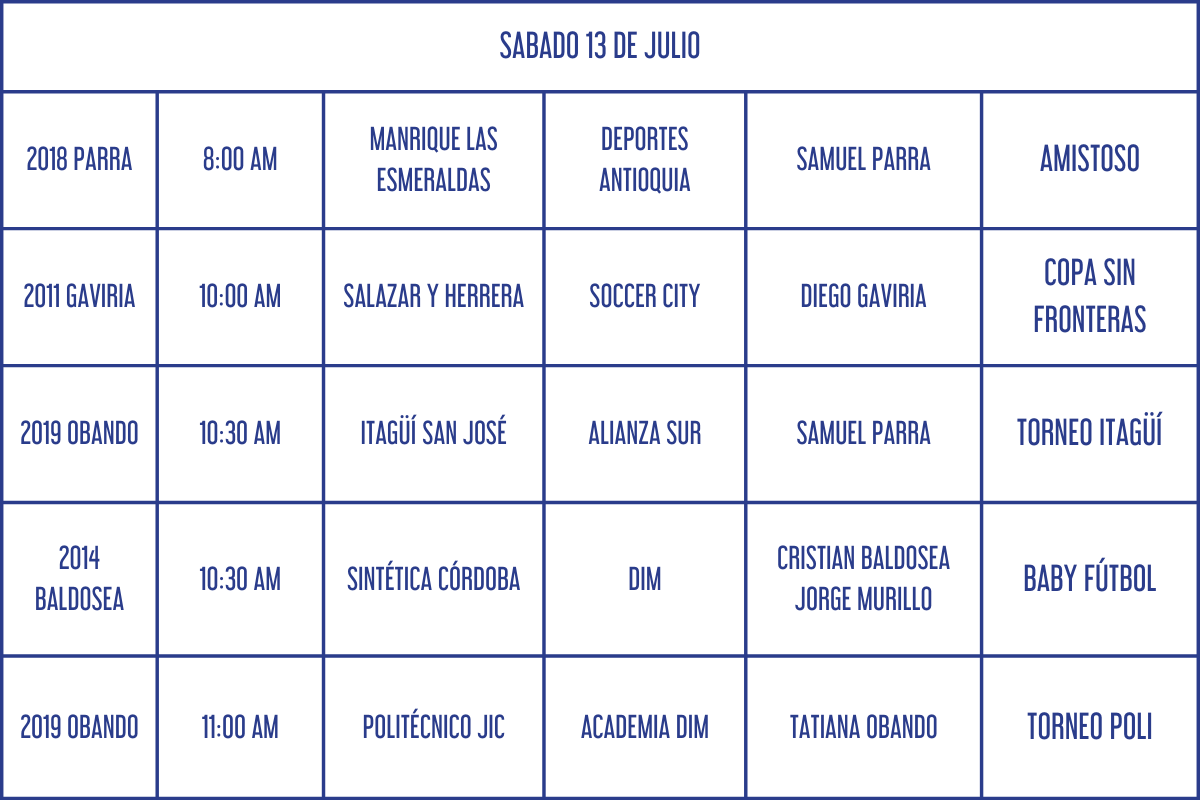 | SABADO 13 DE JULIO | | | | | |
|---|---|---|---|---|---|
| 2018 PARRA | 8:00 AM | MANRIQUE LAS ESMERALDAS | DEPORTES ANTIOQUIA | SAMUEL PARRA | AMISTOSO |
| 2011 GAVIRIA | 10:00 AM | SALAZAR Y HERRERA | SOCCER CITY | DIEGO GAVIRIA | COPA SIN FRONTERAS |
| 2019 OBANDO | 10:30 AM | ITAGÜÍ SAN JOSÉ | ALIANZA SUR | SAMUEL PARRA | TORNEO ITAGÜÍ |
| 2014 BALDOSEA | 10:30 AM | SINTÉTICA CÓRDOBA | DIM | CRISTIAN BALDOSEA JORGE MURILLO | BABY FÚTBOL |
| 2019 OBANDO | 11:00 AM | POLITÉCNICO JIC | ACADEMIA DIM | TATIANA OBANDO | TORNEO POLI |